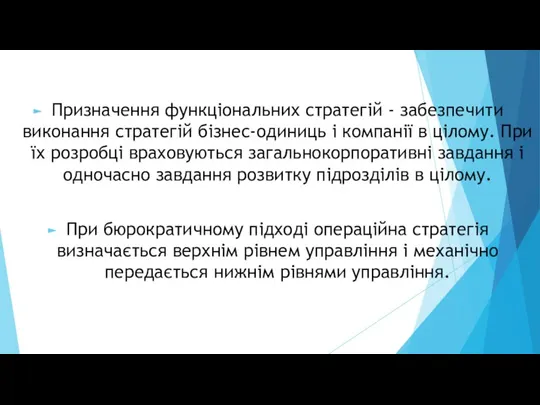 Призначення функціональних стратегій - забезпечити виконання стратегій бізнес-одиниць і компанії в цілому. При їх розробці враховуються загальнокорпоративні завдання і одночасно завдання розвитку підрозділів в цілому.

При бюрократичному підході операційна стратегія визначається верхнім рівнем управління і механічно передається нижнім рівнями управління.